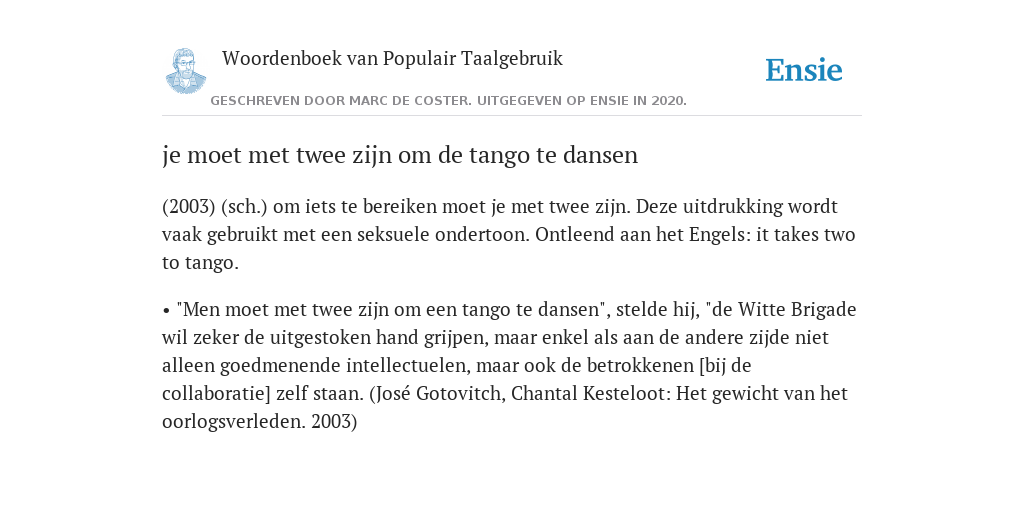 Woordenboek van Populair Taalgebruik

Ensie

GESCHREVEN DOOR MARC DE COSTER. UITGEGEVEN OP ENSIE IN 2020.

je moet met twee zijn om de tango te dansen

(2003) (sch.) om iets te bereiken moet je met twee zijn. Deze uitdrukking wordt vaak gebruikt met een seksuele ondertoon. Ontleend aan het Engels: it takes two to tango.

• "Men moet met twee zijn om een tango te dansen", stelde hij, "de Witte Brigade wil zeker de uitgestoken hand grijpen, maar enkel als aan de andere zijde niet alleen goedmenende intellectuelen, maar ook de betrokkenen [bij de collaboratie] zelf staan. (José Gotovitch, Chantal Kesteloot: Het gewicht van het oorlogsverleden. 2003)